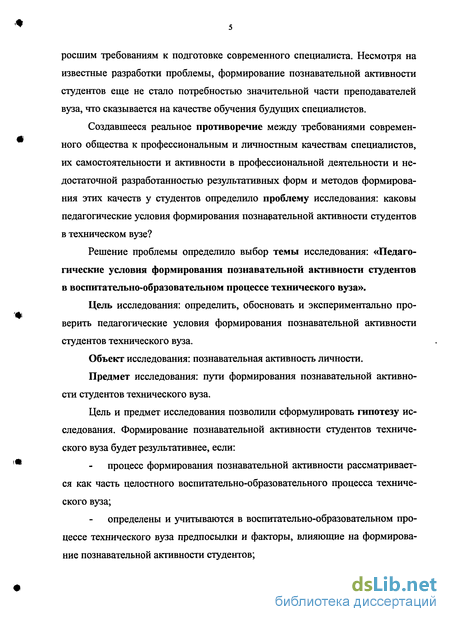 5

росшим требованиям к подготовке современного специалиста. Несмотря на известные разработки проблемы, формирование познавательной активности студентов еще не стало потребностью значительной части преподавателей вуза, что сказывается на качестве обучения будущих специалистов.

Создавшееся реальное противоречие между требованиями современного общества к профессиональным и личностным качествам специалистов, их самостоятельности и активности в профессиональной деятельности и недостаточной разработанностью результативных форм и методов формирования этих качеств у студентов определило проблему исследования: каковы педагогические условия формирования познавательной активности студентов в техническом вузе?

Решение проблемы определило выбор темы исследования: «Педагогические условия формирования познавательной активности студентов в воспитательно-образовательном процессе технического вуза».

Цель исследования: определить, обосновать и экспериментально проверить педагогические условия формирования познавательной активности студентов технического вуза.

Объект исследования: познавательная активность личности.

Предмет исследования: пути формирования познавательной активности студентов технического вуза.

Цель и предмет исследования позволили сформулировать гипотезу исследования. Формирование познавательной активности студентов технического вуза будет результативнее, если:

- процесс формирования познавательной активности рассматривается как часть целостного воспитательно-образовательного процесса технического вуза;

- определены и учитываются в воспитательно-образовательном процессе технического вуза предпосылки и факторы, влияющие на формирование познавательной активности студентов;

dsLib.net
библиотека диссертаций